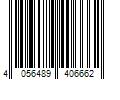 4 056489 406662